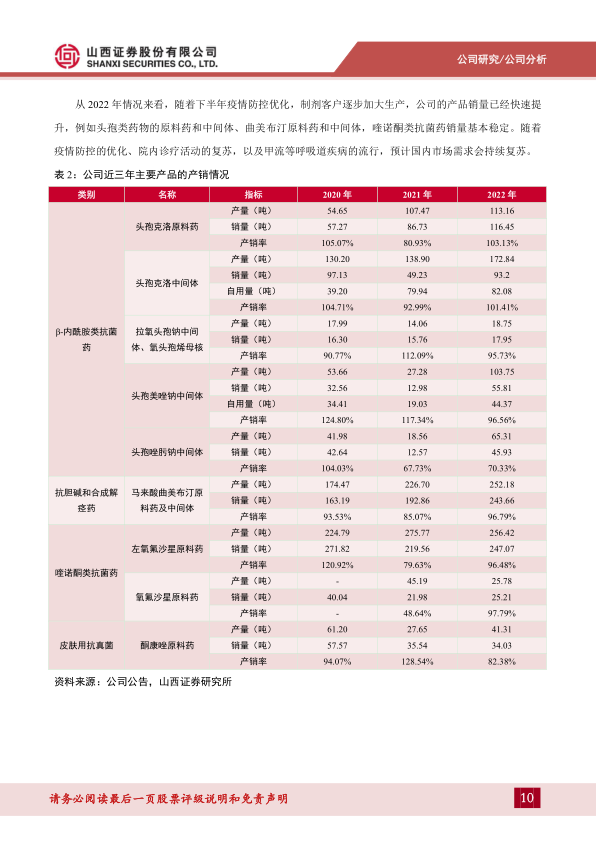 山西证券股份有限公司
SHANXI SECURITIES CO., LTD.

公司研究/公司分析

从 2022 年情况来看，随着下半年疫情防控优化，制剂客户逐步加大生产，公司的产品销量已经快速提升，例如头孢类药物的原料药和中间体、曲美布汀原料药和中间体，喹诺酮类抗菌药销量基本稳定。随着疫情防控的优化、院内诊疗活动的复苏，以及甲流等呼吸道疾病的流行，预计国内市场需求会持续复苏。

表 2：公司近三年主要产品的产销情况

| 类别 | 名称 | 指标 | 2020 年 | 2021 年 | 2022 年 |
|---|---|---|---|---|---|
| β-内酰胺类抗菌药 | 头孢克洛原料药 | 产量（吨） | 54.65 | 107.47 | 113.16 |
| | | 销量（吨） | 57.27 | 86.73 | 116.45 |
| | | 产销率 | 105.07% | 80.93% | 103.13% |
| | 头孢克洛中间体 | 产量（吨） | 130.20 | 138.90 | 172.84 |
| | | 销量（吨） | 97.13 | 49.23 | 93.2 |
| | | 自用量（吨） | 39.20 | 79.94 | 82.08 |
| | | 产销率 | 104.71% | 92.99% | 101.41% |
| | 拉氧头孢钠中间体、氧头孢烯母核 | 产量（吨） | 17.99 | 14.06 | 18.75 |
| | | 销量（吨） | 16.30 | 15.76 | 17.95 |
| | | 产销率 | 90.77% | 112.09% | 95.73% |
| | 头孢美唑钠中间体 | 产量（吨） | 53.66 | 27.28 | 103.75 |
| | | 销量（吨） | 32.56 | 12.98 | 55.81 |
| | | 自用量（吨） | 34.41 | 19.03 | 44.37 |
| | | 产销率 | 124.80% | 117.34% | 96.56% |
| | 头孢唑肟钠中间体 | 产量（吨） | 41.98 | 18.56 | 65.31 |
| | | 销量（吨） | 42.64 | 12.57 | 45.93 |
| | | 产销率 | 104.03% | 67.73% | 70.33% |
| 抗胆碱和合成解痉药 | 马来酸曲美布汀原料药及中间体 | 产量（吨） | 174.47 | 226.70 | 252.18 |
| | | 销量（吨） | 163.19 | 192.86 | 243.66 |
| | | 产销率 | 93.53% | 85.07% | 96.79% |
| 喹诺酮类抗菌药 | 左氧氟沙星原料药 | 产量（吨） | 224.79 | 275.77 | 256.42 |
| | | 销量（吨） | 271.82 | 219.56 | 247.07 |
| | | 产销率 | 120.92% | 79.63% | 96.48% |
| | 氧氟沙星原料药 | 产量（吨） | - | 45.19 | 25.78 |
| | | 销量（吨） | 40.04 | 21.98 | 25.21 |
| | | 产销率 | - | 48.64% | 97.79% |
| 皮肤用抗真菌 | 酮康唑原料药 | 产量（吨） | 61.20 | 27.65 | 41.31 |
| | | 销量（吨） | 57.57 | 35.54 | 34.03 |
| | | 产销率 | 94.07% | 128.54% | 82.38% |

资料来源：公司公告，山西证券研究所

请务必阅读最后一页股票评级说明和免责声明

10